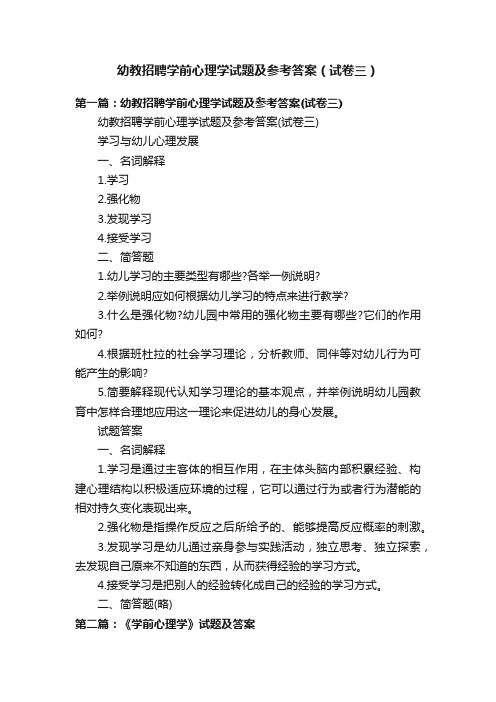 幼教招聘学前心理学试题及参考答案（试卷三）

第一篇：幼教招聘学前心理学试题及参考答案(试卷三)

幼教招聘学前心理学试题及参考答案(试卷三)

学习与幼儿心理发展

一、名词解释

1.学习

2.强化物

3.发现学习

4.接受学习

二、简答题

1.幼儿学习的主要类型有哪些?各举一例说明?

2.举例说明应如何根据幼儿学习的特点来进行教学?

3.什么是强化物?幼儿园中常用的强化物主要有哪些?它们的作用如何?

4.根据班杜拉的社会学习理论，分析教师、同伴等对幼儿行为可能产生的影响?

5.简要解释现代认知学习理论的基本观点，并举例说明幼儿园教育中怎样合理地应用这一理论来促进幼儿的身心发展。

试题答案

一、名词解释

1.学习是通过主客体的相互作用，在主体头脑内部积累经验、构建心理结构以积极适应环境的过程，它可以通过行为或者行为潜能的相对持久变化表现出来。

2.强化物是指操作反应之后所给予的、能够提高反应概率的刺激。

3.发现学习是幼儿通过亲身参与实践活动，独立思考、独立探索，去发现自己原来不知道的东西，从而获得经验的学习方式。

4.接受学习是把别人的经验转化成自己的经验的学习方式。

二、简答题(略)

第二篇：《学前心理学》试题及答案